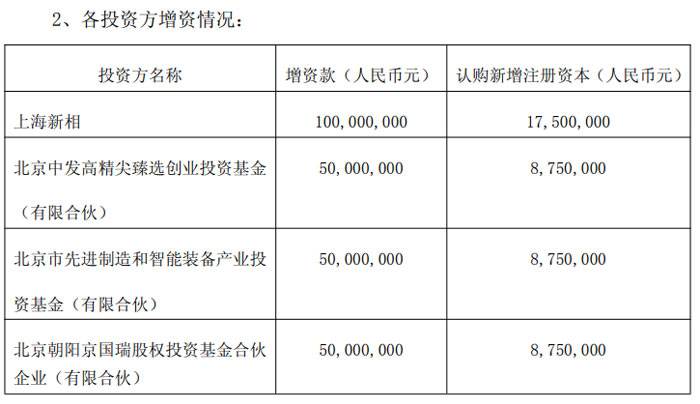 2、各投资方增资情况：

| 投资方名称 | 增资款（人民币元） | 认购新增注册资本（人民币元） |
|---|---|---|
| 上海新相 | 100,000,000 | 17,500,000 |
| 北京中发高精尖臻选创业投资基金（有限合伙） | 50,000,000 | 8,750,000 |
| 北京市先进制造和智能装备产业投资基金（有限合伙） | 50,000,000 | 8,750,000 |
| 北京朝阳京国瑞股权投资基金合伙企业（有限合伙） | 50,000,000 | 8,750,000 |